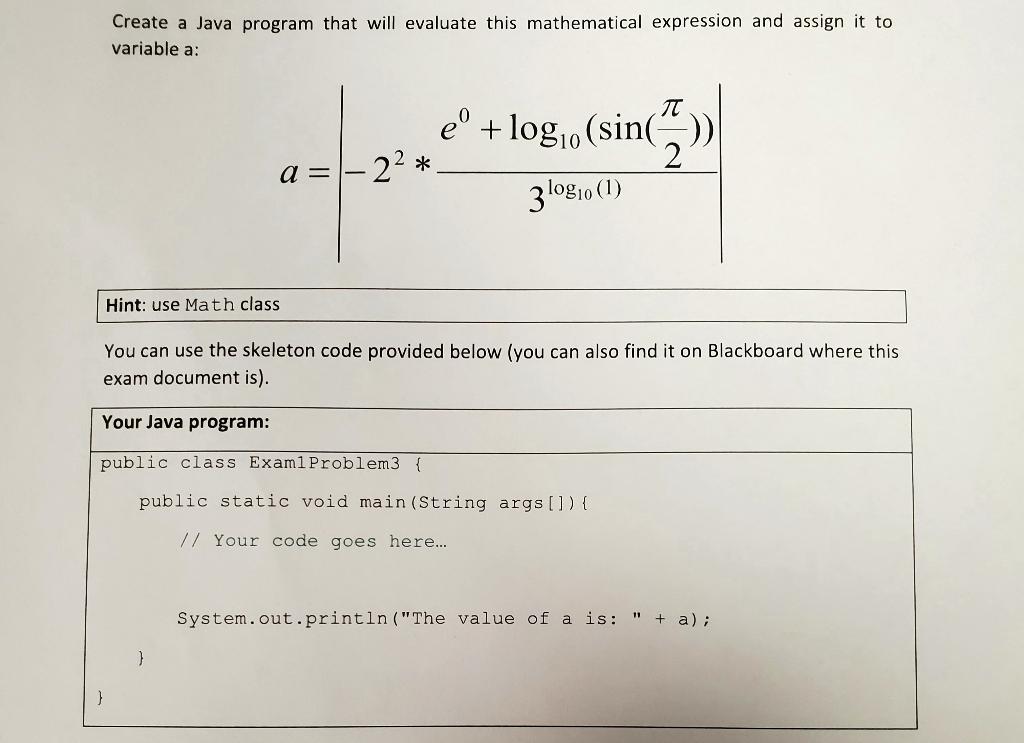 Create a Java program that will evaluate this mathematical expression and assign it to variable a:

$a = \left| -2^2 * \frac{e^0 + \log_{10}(\sin(\frac{\pi}{2}))}{3^{\log_{10}(1)}} \right|$

Hint: use Math class

You can use the skeleton code provided below (you can also find it on Blackboard where this exam document is).

Your Java program:

public class Exam1Problem3 {

public static void main(String args[]){

// Your code goes here…

System.out.println("The value of a is: " + a);

}

}